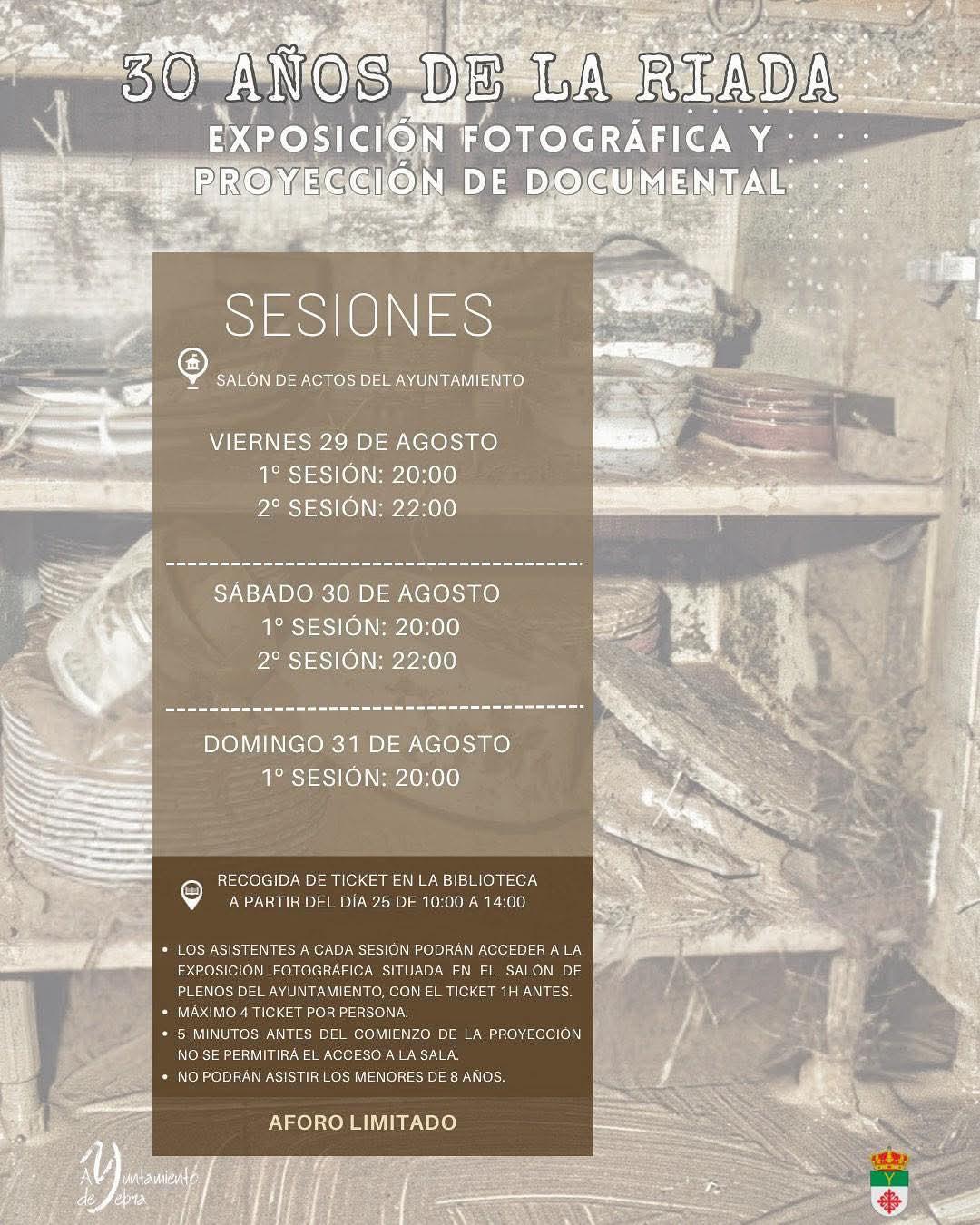 30 AÑOS DE LA RIADA
EXPOSICIÓN FOTOGRÁFICA Y PROYECCIÓN DE DOCUMENTAL

SESIONES

SALÓN DE ACTOS DEL AYUNTAMIENTO

VIERNES 29 DE AGOSTO
1º SESIÓN: 20:00
2º SESIÓN: 22:00

SÁBADO 30 DE AGOSTO
1º SESIÓN: 20:00
2º SESIÓN: 22:00

DOMINGO 31 DE AGOSTO
1º SESIÓN: 20:00

RECOGIDA DE TICKET EN LA BIBLIOTECA
A PARTIR DEL DÍA 25 DE 10:00 A 14:00

• LOS ASISTENTES A CADA SESIÓN PODRÁN ACCEDER A LA EXPOSICIÓN FOTOGRÁFICA SITUADA EN EL SALÓN DE PLENOS DEL AYUNTAMIENTO, CON EL TICKET 1H ANTES.
• MÁXIMO 4 TICKET POR PERSONA.
• 5 MINUTOS ANTES DEL COMIENZO DE LA PROYECCIÓN NO SE PERMITIRÁ EL ACCESO A LA SALA.
• NO PODRÁN ASISTIR LOS MENORES DE 8 AÑOS.

AFORO LIMITADO

Ayuntamiento de Yebra